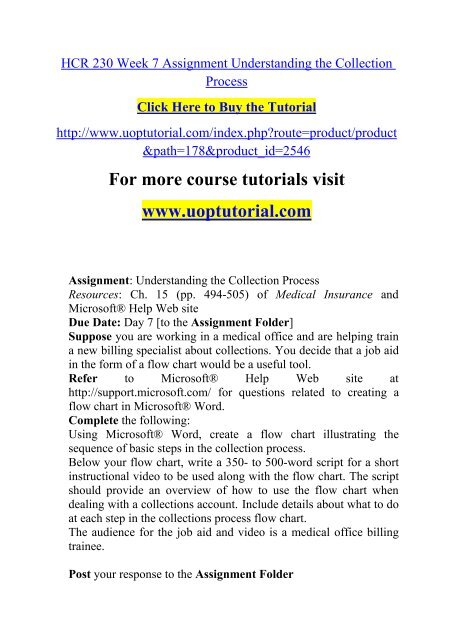 HCR 230 Week 7 Assignment Understanding the Collection Process

Click Here to Buy the Tutorial

http://www.uoptutorial.com/index.php?route=product/product&path=178&product_id=2546

For more course tutorials visit

www.uoptutorial.com

Assignment: Understanding the Collection Process
Resources: Ch. 15 (pp. 494-505) of Medical Insurance and Microsoft® Help Web site
Due Date: Day 7 [to the Assignment Folder]
Suppose you are working in a medical office and are helping train a new billing specialist about collections. You decide that a job aid in the form of a flow chart would be a useful tool.
Refer to Microsoft® Help Web site at http://support.microsoft.com/ for questions related to creating a flow chart in Microsoft® Word.
Complete the following:
Using Microsoft® Word, create a flow chart illustrating the sequence of basic steps in the collection process.
Below your flow chart, write a 350- to 500-word script for a short instructional video to be used along with the flow chart. The script should provide an overview of how to use the flow chart when dealing with a collections account. Include details about what to do at each step in the collections process flow chart.
The audience for the job aid and video is a medical office billing trainee.

Post your response to the Assignment Folder